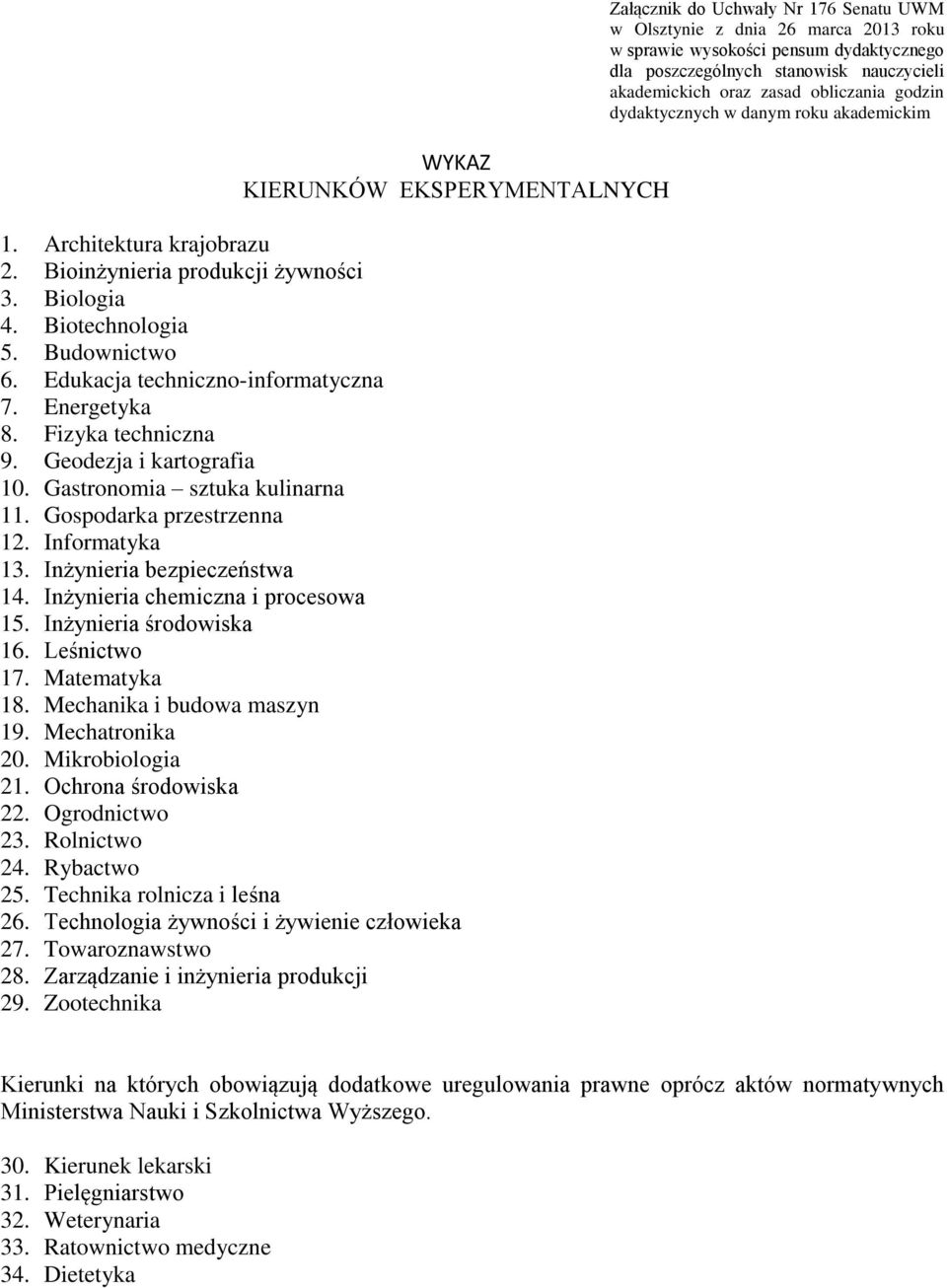 Załącznik do Uchwały Nr 176 Senatu UWM w Olsztynie z dnia 26 marca 2013 roku w sprawie wysokości pensum dydaktycznego dla poszczególnych stanowisk nauczycieli akademickich oraz zasad obliczania godzin dydaktycznych w danym roku akademickim

WYKAZ
KIERUNKÓW EKSPERYMENTALNYCH

1. Architektura krajobrazu
2. Bioinżynieria produkcji żywności
3. Biologia
4. Biotechnologia
5. Budownictwo
6. Edukacja techniczno-informatyczna
7. Energetyka
8. Fizyka techniczna
9. Geodezja i kartografia
10. Gastronomia – sztuka kulinarna
11. Gospodarka przestrzenna
12. Informatyka
13. Inżynieria bezpieczeństwa
14. Inżynieria chemiczna i procesowa
15. Inżynieria środowiska
16. Leśnictwo
17. Matematyka
18. Mechanika i budowa maszyn
19. Mechatronika
20. Mikrobiologia
21. Ochrona środowiska
22. Ogrodnictwo
23. Rolnictwo
24. Rybactwo
25. Technika rolnicza i leśna
26. Technologia żywności i żywienie człowieka
27. Towaroznawstwo
28. Zarządzanie i inżynieria produkcji
29. Zootechnika

Kierunki na których obowiązują dodatkowe uregulowania prawne oprócz aktów normatywnych Ministerstwa Nauki i Szkolnictwa Wyższego.

30. Kierunek lekarski
31. Pielęgniarstwo
32. Weterynaria
33. Ratownictwo medyczne
34. Dietetyka